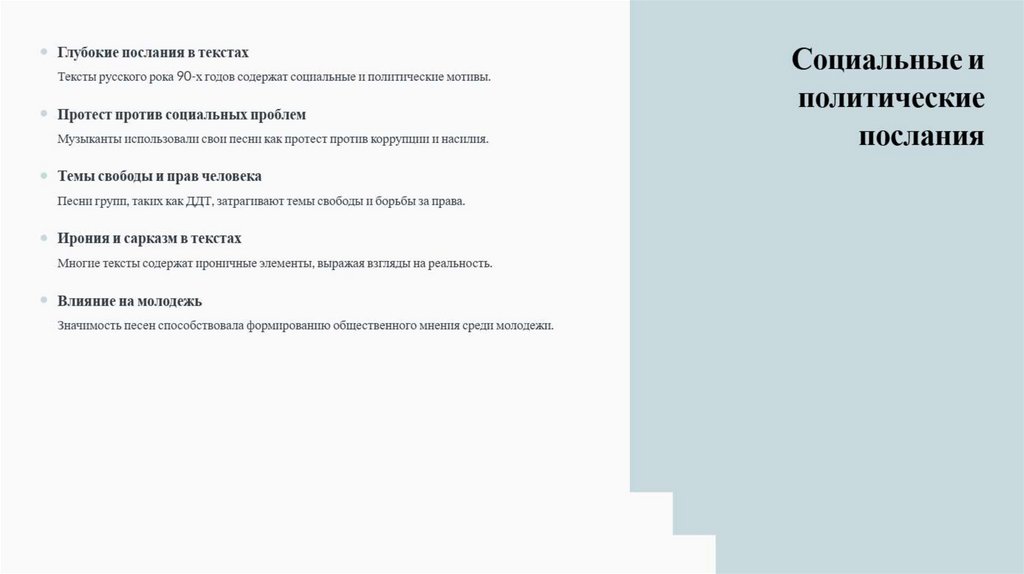 • Глубокие послания в текстах

Тексты русского рока 90-х годов содержат социальные и политические мотивы.

• Протест против социальных проблем

Музыканты использовали свои песни как протест против коррупции и насилия.

• Темы свободы и прав человека

Песни групп, таких как ДДТ, затрагивают темы свободы и борьбы за права.

• Ирония и сарказм в текстах

Многие тексты содержат ироничные элементы, выражая взгляды на реальность.

• Влияние на молодежь

Значимость песен способствовала формированию общественного мнения среди молодежи.

Социальные и политические послания